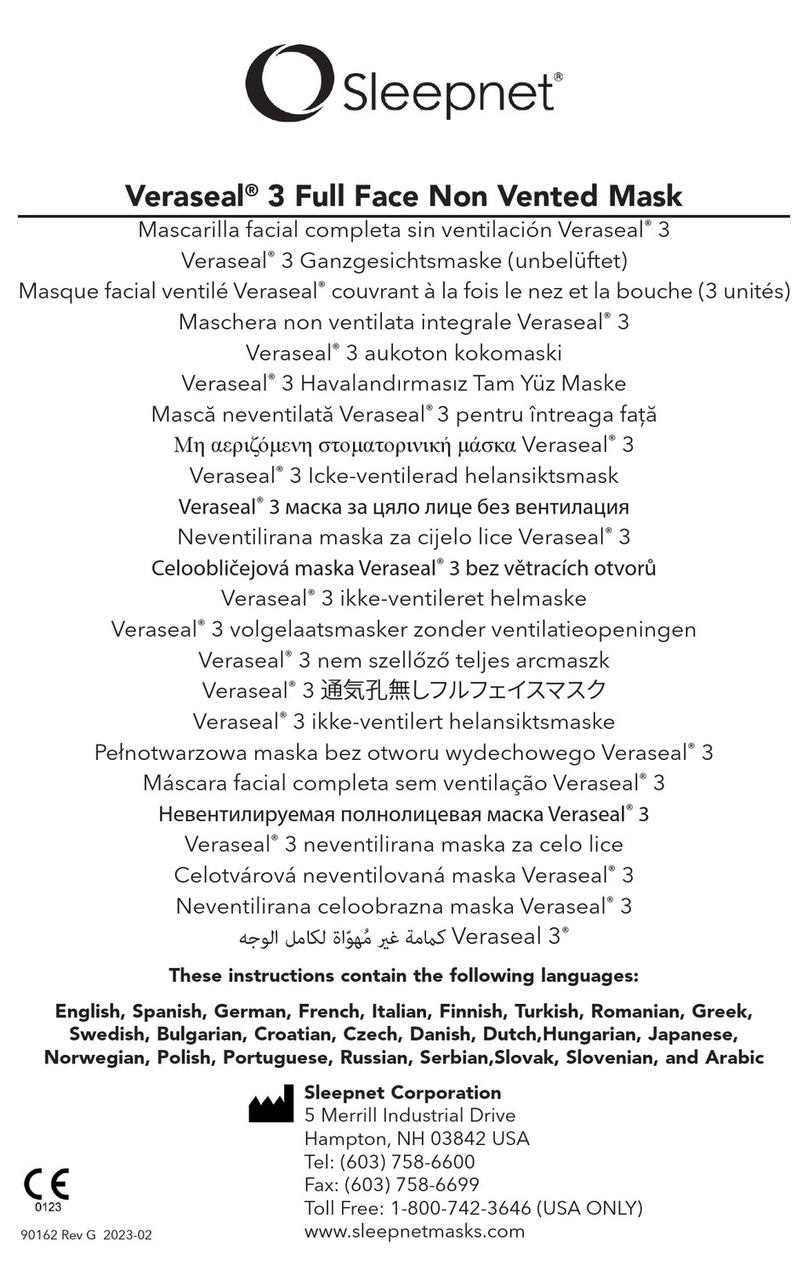 Sleepnet®

Veraseal® 3 Full Face Non Vented Mask
Mascarilla facial completa sin ventilación Veraseal® 3
Veraseal® 3 Ganzgesichtsmaske (unbelüftet)
Masque facial ventilé Veraseal® couvrant à la fois le nez et la bouche (3 unités)
Maschera non ventilata integrale Veraseal® 3
Veraseal® 3 aukoton kokomaski
Veraseal® 3 Havalandırmasız Tam Yüz Maske
Mască neventilată Veraseal® 3 pentru întreaga față
Μη αεριζόμενη στοματορινική μάσκα Veraseal® 3
Veraseal® 3 Icke-ventilerad helansiktsmask
Veraseal® 3 маска за цяло лице без вентилация
Neventilirana maska za cijelo lice Veraseal® 3
Celoobličejová maska Veraseal® 3 bez větracích otvorů
Veraseal® 3 ikke-ventileret helmaske
Veraseal® 3 volgelaatsmasker zonder ventilatieopeningen
Veraseal® 3 nem szellőző teljes arcmaszk
Veraseal® 3 通気孔無しフルフェイスマスク
Veraseal® 3 ikke-ventilert helansiktsmaske
Pełnotwarzowa maska bez otworu wydechowego Veraseal® 3
Máscara facial completa sem ventilação Veraseal® 3
Невентилируемая полнолицевая маска Veraseal® 3
Veraseal® 3 neventilirana maska za celo lice
Celotvárová neventilovaná maska Veraseal® 3
Neventilirana celoobrazna maska Veraseal® 3
كمامة غير مُهوّاة لكامل الوجه Veraseal 3®

These instructions contain the following languages:

English, Spanish, German, French, Italian, Finnish, Turkish, Romanian, Greek, Swedish, Bulgarian, Croatian, Czech, Danish, Dutch,Hungarian, Japanese, Norwegian, Polish, Portuguese, Russian, Serbian,Slovak, Slovenian, and Arabic

Sleepnet Corporation
5 Merrill Industrial Drive
Hampton, NH 03842 USA
Tel: (603) 758-6600
Fax: (603) 758-6699
Toll Free: 1-800-742-3646 (USA ONLY)
www.sleepnetmasks.com

CE
0123

90162 Rev G 2023-02